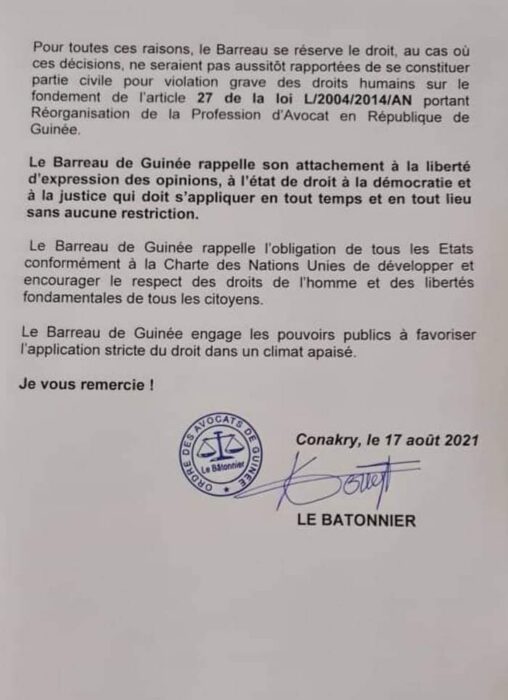 Pour toutes ces raisons, le Barreau se réserve le droit, au cas où ces décisions, ne seraient pas aussitôt rapportées de se constituer partie civile pour violation grave des droits humains sur le fondement de l'article 27 de la loi L/2004/2014/AN portant Réorganisation de la Profession d'Avocat en République de Guinée.

Le Barreau de Guinée rappelle son attachement à la liberté d'expression des opinions, à l'état de droit à la démocratie et à la justice qui doit s'appliquer en tout temps et en tout lieu sans aucune restriction.

Le Barreau de Guinée rappelle l'obligation de tous les Etats conformément à la Charte des Nations Unies de développer et encourager le respect des droits de l'homme et des libertés fondamentales de tous les citoyens.

Le Barreau de Guinée engage les pouvoirs publics à favoriser l'application stricte du droit dans un climat apaisé.

Je vous remercie !

ORDRE DES AVOCATS DE GUINEE
Le Bâtonnier

Conakry, le 17 août 2021

LE BATONNIER